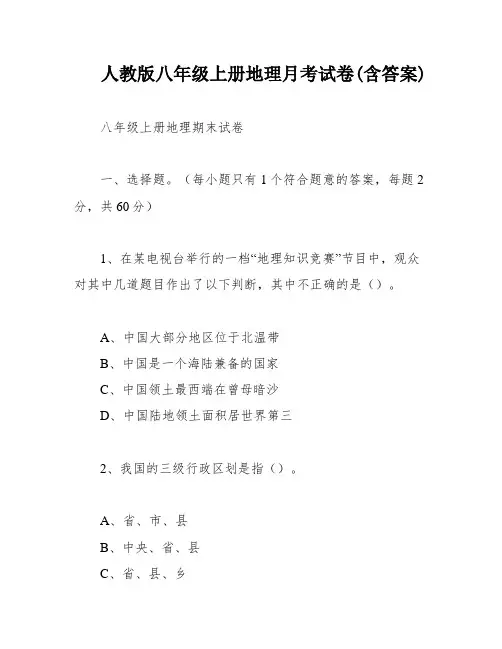 人教版八年级上册地理月考试卷(含答案)

八年级上册地理期末试卷

一、选择题。（每小题只有1个符合题意的答案，每题2分，共60分）

1、在某电视台举行的一档“地理知识竞赛”节目中，观众对其中几道题目作出了以下判断，其中不正确的是（）。

A、中国大部分地区位于北温带
B、中国是一个海陆兼备的国家
C、中国领土最西端在曾母暗沙
D、中国陆地领土面积居世界第三

2、我国的三级行政区划是指（）。

A、省、市、县
B、中央、省、县
C、省、县、乡